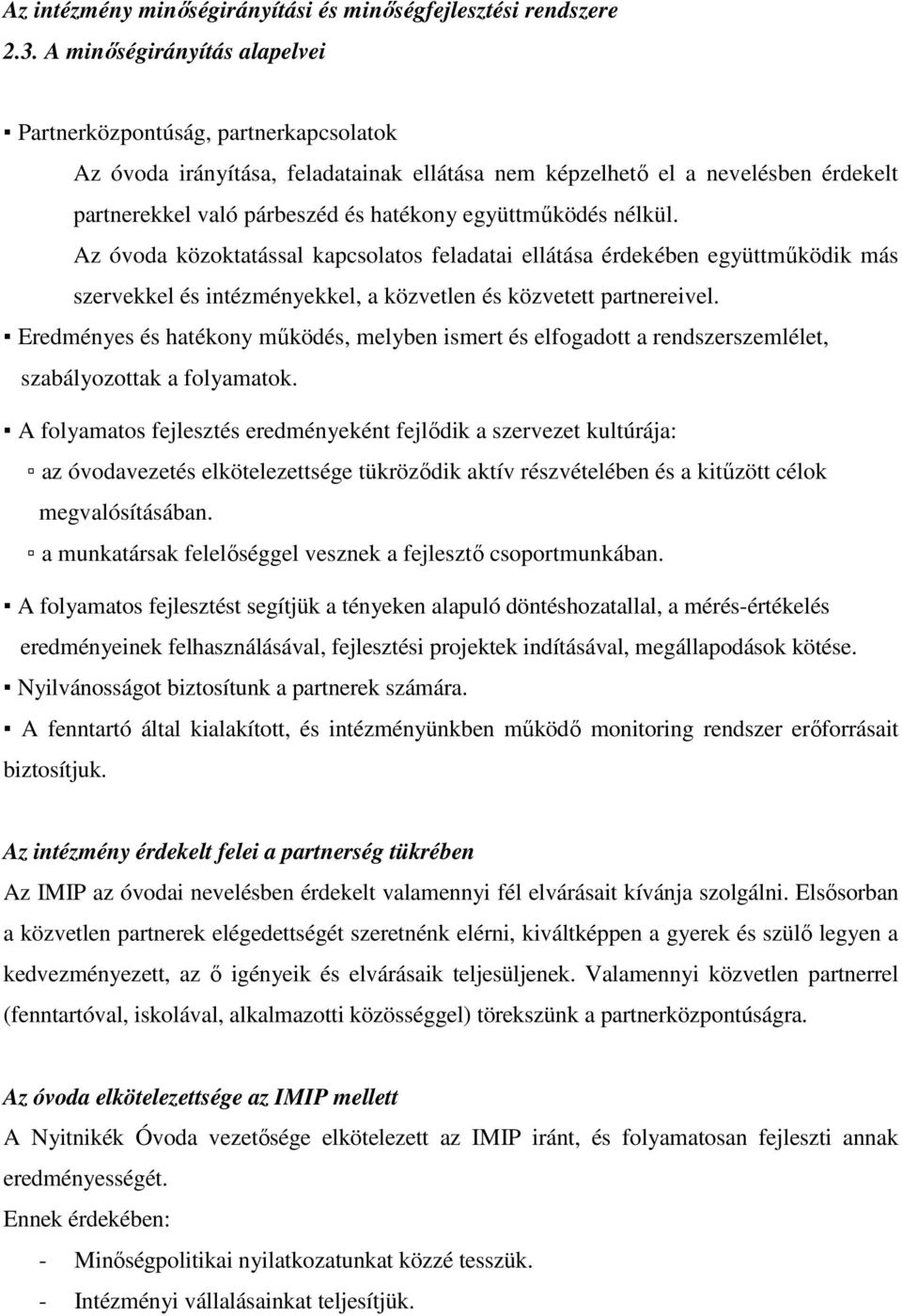 Az intézmény minőségirányítási és minőségfejlesztési rendszere

2.3. A minőségirányítás alapelvei

▪ Partnerközpontúság, partnerkapcsolatok

Az óvoda irányítása, feladatainak ellátása nem képzelhető el a nevelésben érdekelt partnerekkel való párbeszéd és hatékony együttműködés nélkül.

Az óvoda közoktatással kapcsolatos feladatai ellátása érdekében együttműködik más szervekkel és intézményekkel, a közvetlen és közvetett partnereivel.

▪ Eredményes és hatékony működés, melyben ismert és elfogadott a rendszerszemlélet, szabályozottak a folyamatok.

▪ A folyamatos fejlesztés eredményeként fejlődik a szervezet kultúrája:

▫ az óvodavezetés elkötelezettsége tükröződik aktív részvételében és a kitűzött célok megvalósításában.

▫ a munkatársak felelőséggel vesznek a fejlesztő csoportmunkában.

▪ A folyamatos fejlesztést segítjük a tényeken alapuló döntéshozatallal, a mérés-értékelés eredményeinek felhasználásával, fejlesztési projektek indításával, megállapodások kötése.

▪ Nyilvánosságot biztosítunk a partnerek számára.

▪ A fenntartó által kialakított, és intézményünkben működő monitoring rendszer erőforrásait biztosítjuk.

Az intézmény érdekelt felei a partnerség tükrében

Az IMIP az óvodai nevelésben érdekelt valamennyi fél elvárásait kívánja szolgálni. Elsősorban a közvetlen partnerek elégedettségét szeretnénk elérni, kiváltképpen a gyerek és szülő legyen a kedvezményezett, az ő igényeik és elvárásaik teljesüljenek. Valamennyi közvetlen partnerrel (fenntartóval, iskolával, alkalmazotti közösséggel) törekszünk a partnerközpontúságra.

Az óvoda elkötelezettsége az IMIP mellett

A Nyitnikék Óvoda vezetősége elkötelezett az IMIP iránt, és folyamatosan fejleszti annak eredményességét.

Ennek érdekében:

- Minőségpolitikai nyilatkozatunkat közzé tesszük.

- Intézményi vállalásainkat teljesítjük.